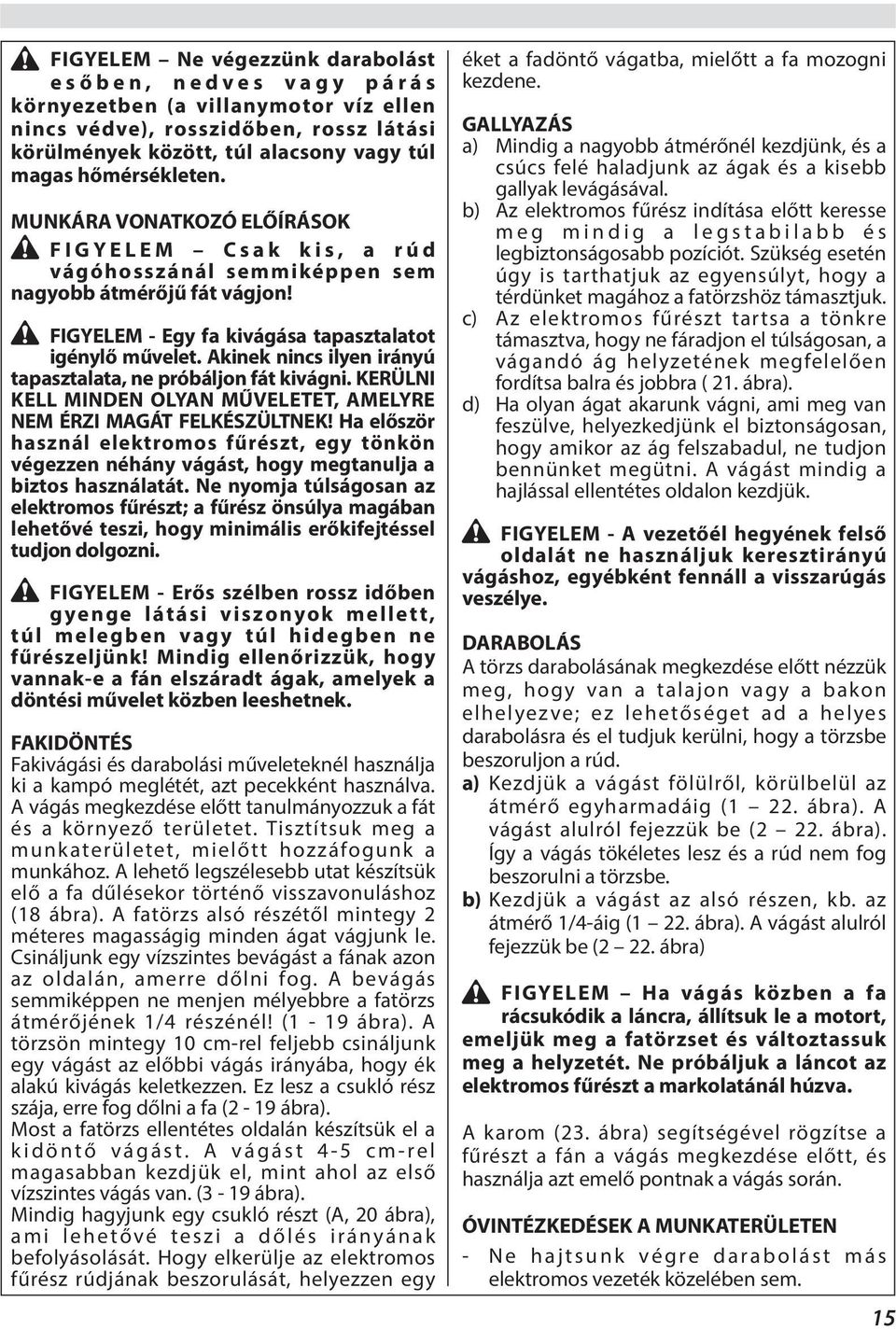 FIGYELEM – Ne végezzünk darabolást esőben, nedves vagy párás környezetben (a villanymotor víz ellen nincs védve), rosszidőben, rossz látási körülmények között, túl alacsony vagy túl magas hőmérsékleten.

MUNKÁRA VONATKOZÓ ELŐÍRÁSOK

FIGYELEM – Csak kis, a rúd vágóhosszánál semmiképpen sem nagyobb átmérőjű fát vágjon!

FIGYELEM - Egy fa kivágása tapasztalatot igénylő művelet. Akinek nincs ilyen irányú tapasztalata, ne próbáljon fát kivágni. KERÜLNI KELL MINDEN OLYAN MŰVELETET, AMELYRE NEM ÉRZI MAGÁT FELKÉSZÜLTNEK! Ha először használ elektromos fűrészt, egy tönkön végezzen néhány vágást, hogy megtanulja a biztos használatát. Ne nyomja túlságosan az elektromos fűrészt; a fűrész önsúlya magában lehetővé teszi, hogy minimális erőkifejtéssel tudjon dolgozni.

FIGYELEM - Erős szélben rossz időben gyenge látási viszonyok mellett, túl melegben vagy túl hidegben ne fűrészeljünk! Mindig ellenőrizzük, hogy vannak-e a fán elszáradt ágak, amelyek a döntési művelet közben leeshetnek.

FAKIDÖNTÉS
Fakivágási és darabolási műveleteknél használja ki a kampó meglétét, azt pecekként használva. A vágás megkezdése előtt tanulmányozzuk a fát és a környező területet. Tisztítsuk meg a munkaterületet, mielőtt hozzáfogunk a munkához. A lehető legszélesebb utat készítsük elő a fa dűlésekor történő visszavonuláshoz (18 ábra). A fatörzs alsó részétől mintegy 2 méteres magasságig minden ágat vágjunk le. Csináljunk egy vízszintes bevágást a fának azon az oldalán, amerre dőlni fog. A bevágás semmiképpen ne menjen mélyebbre a fatörzs átmérőjének 1/4 részénél! (1 - 19 ábra). A törzsön mintegy 10 cm-rel feljebb csináljunk egy vágást az előbbi vágás irányába, hogy ék alakú kivágás keletkezzen. Ez lesz a csukló rész szája, erre fog dőlni a fa (2 - 19 ábra).
Most a fatörzs ellentétes oldalán készítsük el a kidöntő vágást. A vágást 4-5 cm-rel magasabban kezdjük el, mint ahol az első vízszintes vágás van. (3 - 19 ábra).
Mindig hagyjunk egy csukló részt (A, 20 ábra), ami lehetővé teszi a dőlés irányának befolyásolását. Hogy elkerülje az elektromos fűrész rúdjának beszorulását, helyezzen egy éket a fadöntő vágatba, mielőtt a fa mozogni kezdene.

GALLYAZÁS
a) Mindig a nagyobb átmérőnél kezdjünk, és a csúcs felé haladjunk az ágak és a kisebb gallyak levágásával.
b) Az elektromos fűrész indítása előtt keresse meg mindig a legstabilabb és legbiztonságosabb pozíciót. Szükség esetén úgy is tarthatjuk az egyensúlyt, hogy a térdünket magához a fatörzshöz támasztjuk.
c) Az elektromos fűrészt tartsa a tönkre támasztva, hogy ne fáradjon el túlságosan, a vágandó ág helyzetének megfelelően fordítsa balra és jobbra ( 21. ábra).
d) Ha olyan ágat akarunk vágni, ami meg van feszülve, helyezkedjünk el biztonságosan, hogy amikor az ág felszabadul, ne tudjon bennünket megütni. A vágást mindig a hajlással ellentétes oldalon kezdjük.

FIGYELEM - A vezetőél hegyének felső oldalát ne használjuk keresztirányú vágáshoz, egyébként fennáll a visszarúgás veszélye.

DARABOLÁS
A törzs darabolásának megkezdése előtt nézzük meg, hogy van a talajon vagy a bakon elhelyezve; ez lehetőséget ad a helyes darabolásra és el tudjuk kerülni, hogy a törzsbe beszoruljon a rúd.
a) Kezdjük a vágást fölülről, körülbelül az átmérő egyharmadáig (1 – 22. ábra). A vágást alulról fejezzük be (2 – 22. ábra). Így a vágás tökéletes lesz és a rúd nem fog beszorulni a törzsbe.
b) Kezdjük a vágást az alsó részen, kb. az átmérő 1/4-áig (1 – 22. ábra). A vágást alulról fejezzük be (2 – 22. ábra)

FIGYELEM – Ha vágás közben a fa rácsukódik a láncra, állítsuk le a motort, emeljük meg a fatörzset és változtassuk meg a helyzetét. Ne próbáljuk a láncot az elektromos fűrészt a markolatánál húzva.

A karom (23. ábra) segítségével rögzítse a fűrészt a fán a vágás megkezdése előtt, és használja azt emelő pontnak a vágás során.

ÓVINTÉZKEDÉSEK A MUNKATERÜLETEN
- Ne hajtsunk végre darabolást más elektromos vezeték közelében sem.

15